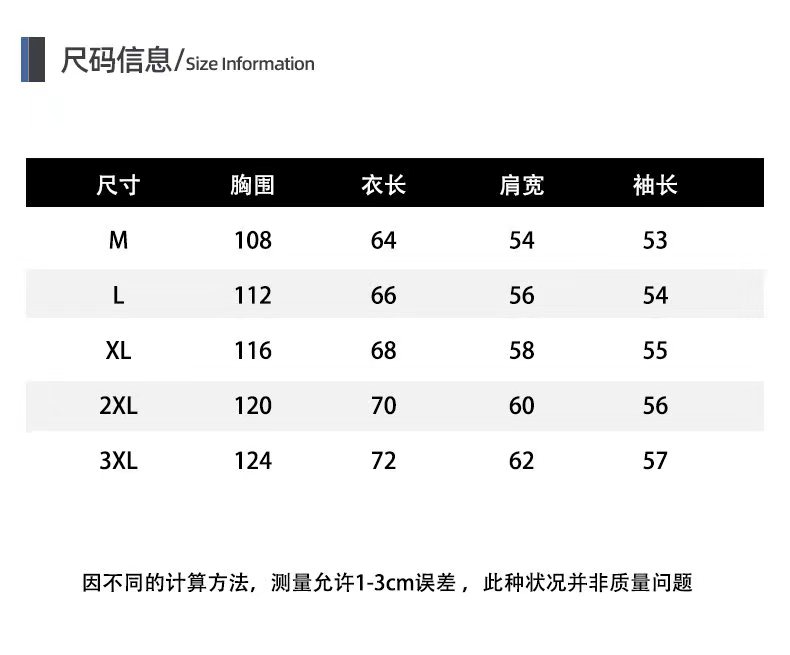 尺码信息/Size Information

| 尺寸 | 胸围 | 衣长 | 肩宽 | 袖长 |
|---|---|---|---|---|
| M | 108 | 64 | 54 | 53 |
| L | 112 | 66 | 56 | 54 |
| XL | 116 | 68 | 58 | 55 |
| 2XL | 120 | 70 | 60 | 56 |
| 3XL | 124 | 72 | 62 | 57 |

因不同的计算方法，测量允许1-3cm误差，此种状况并非质量问题